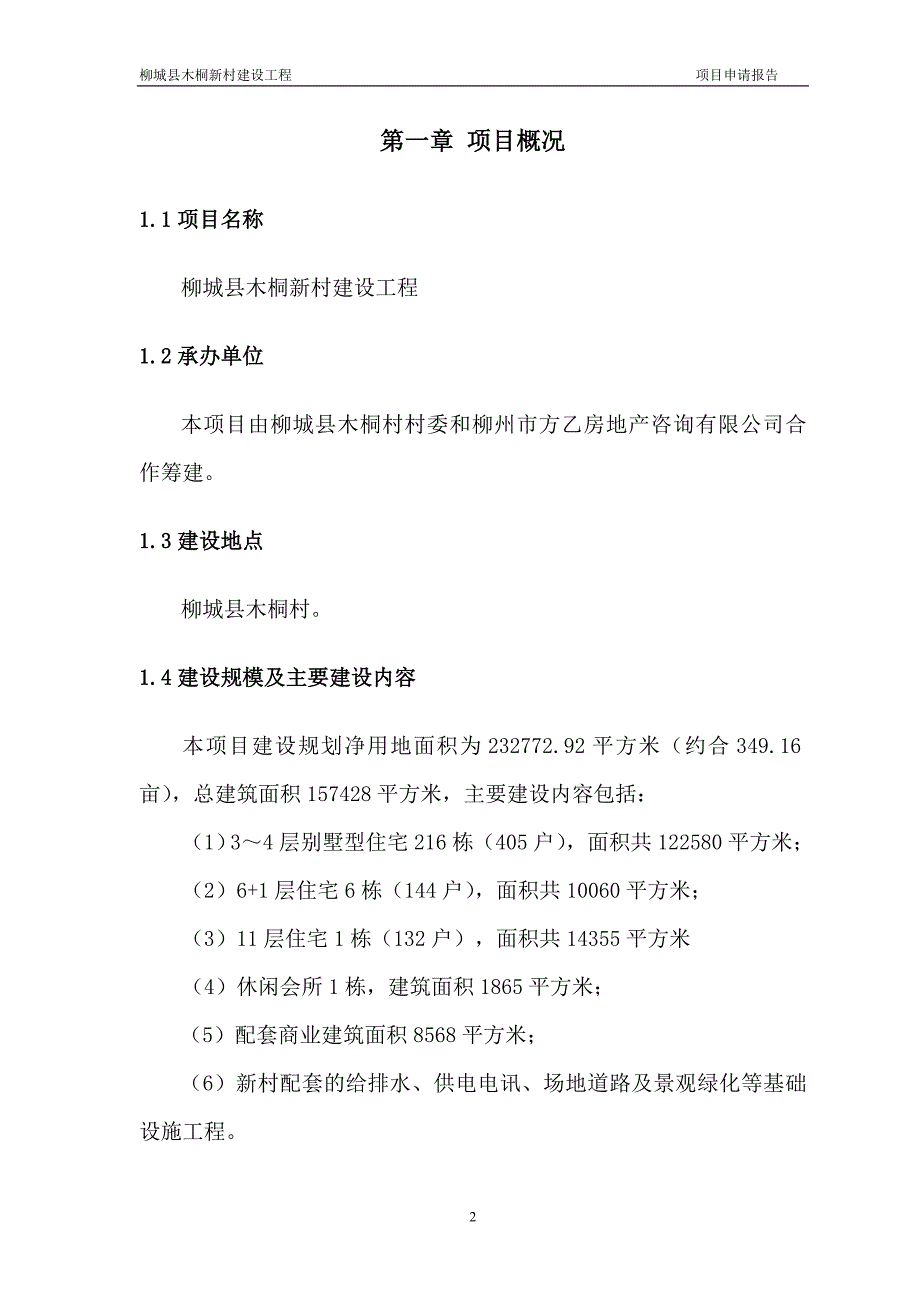 柳城县木桐新村建设工程　　项目申请报告

第一章 项目概况

1.1 项目名称

柳城县木桐新村建设工程

1.2 承办单位

本项目由柳城县木桐村村委和柳州市方乙房地产咨询有限公司合作筹建。

1.3 建设地点

柳城县木桐村。

1.4 建设规模及主要建设内容

本项目建设规划净用地面积为 232772.92 平方米（约合 349.16 亩），总建筑面积 157428 平方米，主要建设内容包括：

（1）3～4 层别墅型住宅 216 栋（405 户），面积共 122580 平方米；

（2）6+1 层住宅 6 栋（144 户），面积共 10060 平方米；

（3）11 层住宅 1 栋（132 户），面积共 14355 平方米

（4）休闲会所 1 栋，建筑面积 1865 平方米；

（5）配套商业建筑面积 8568 平方米；

（6）新村配套的给排水、供电电讯、场地道路及景观绿化等基础设施工程。

2